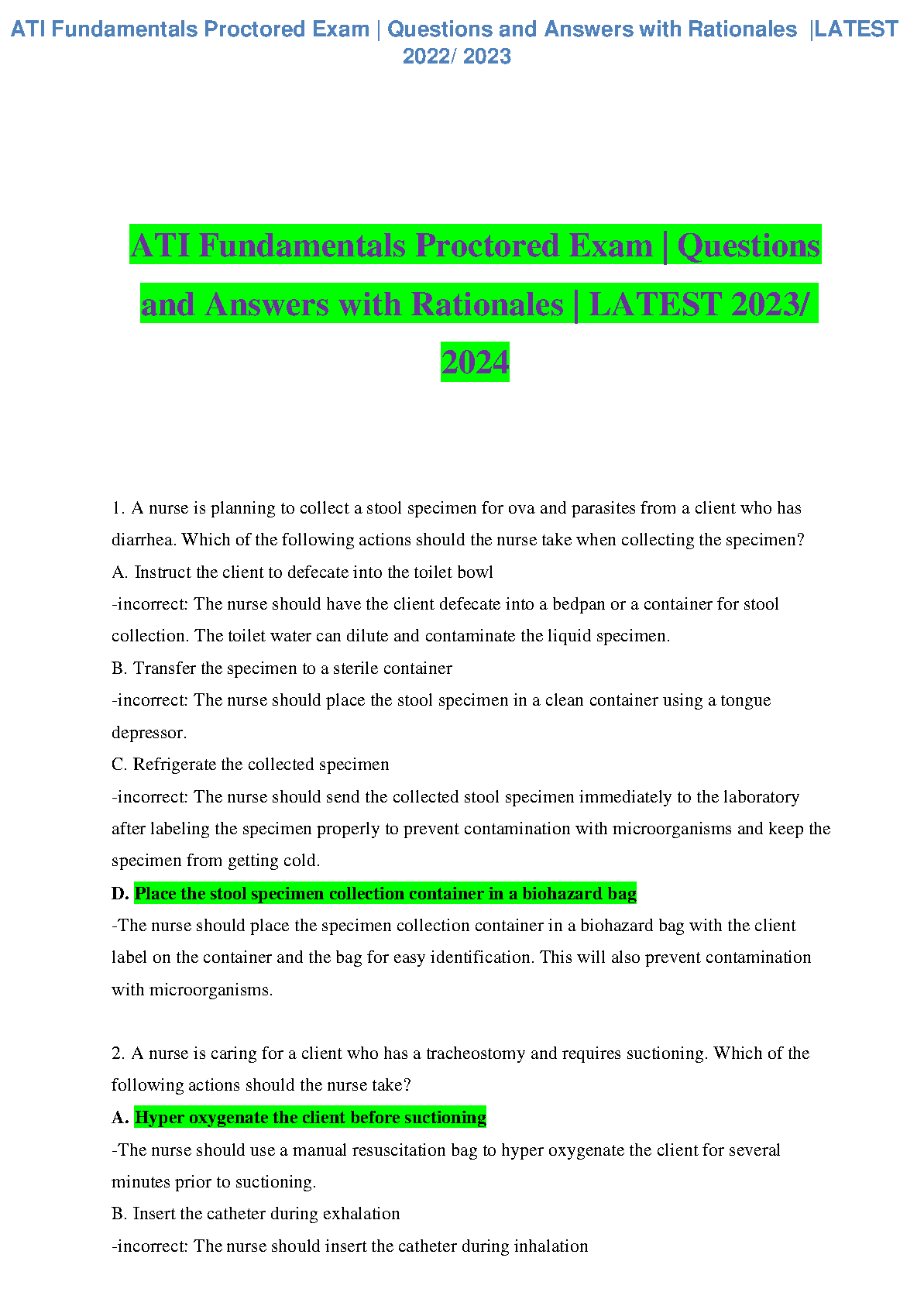 ATI Fundamentals Proctored Exam | Questions and Answers with Rationales |LATEST 2022/ 2023

ATI Fundamentals Proctored Exam | Questions and Answers with Rationales | LATEST 2023/ 2024

1. A nurse is planning to collect a stool specimen for ova and parasites from a client who has diarrhea. Which of the following actions should the nurse take when collecting the specimen?
A. Instruct the client to defecate into the toilet bowl
-incorrect: The nurse should have the client defecate into a bedpan or a container for stool collection. The toilet water can dilute and contaminate the liquid specimen.
B. Transfer the specimen to a sterile container
-incorrect: The nurse should place the stool specimen in a clean container using a tongue depressor.
C. Refrigerate the collected specimen
-incorrect: The nurse should send the collected stool specimen immediately to the laboratory after labeling the specimen properly to prevent contamination with microorganisms and keep the specimen from getting cold.
D. Place the stool specimen collection container in a biohazard bag
-The nurse should place the specimen collection container in a biohazard bag with the client label on the container and the bag for easy identification. This will also prevent contamination with microorganisms.

2. A nurse is caring for a client who has a tracheostomy and requires suctioning. Which of the following actions should the nurse take?
A. Hyper oxygenate the client before suctioning
-The nurse should use a manual resuscitation bag to hyper oxygenate the client for several minutes prior to suctioning.
B. Insert the catheter during exhalation
-incorrect: The nurse should insert the catheter during inhalation